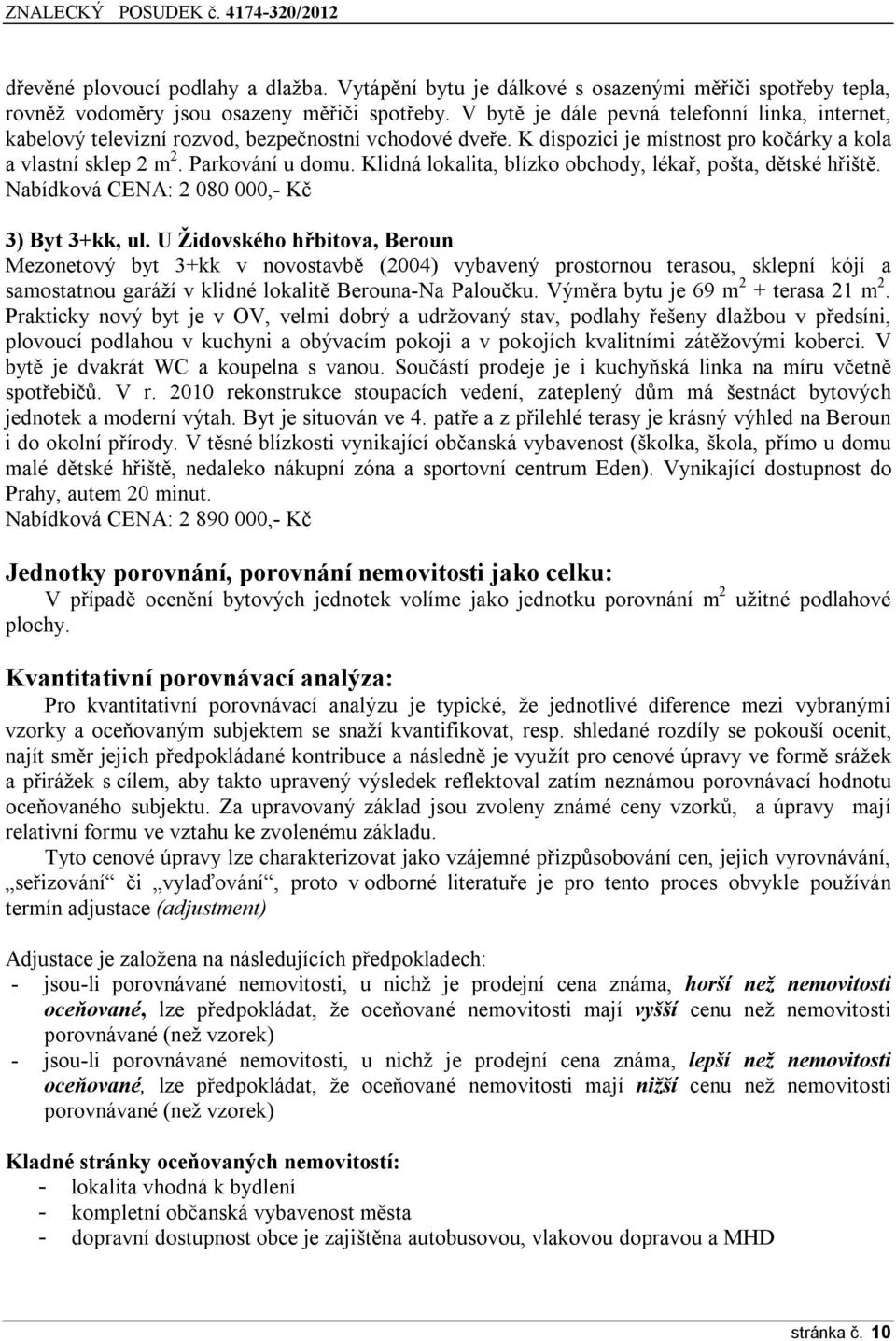 ZNALECKÝ POSUDEK č. 4174-320/2012

dřevěné plovoucí podlahy a dlažba. Vytápění bytu je dálkové s osazenými měřiči spotřeby tepla, rovněž vodoměry jsou osazeny měřiči spotřeby. V bytě je dále pevná telefonní linka, internet, kabelový televizní rozvod, bezpečnostní vchodové dveře. K dispozici je místnost pro kočárky a kola a vlastní sklep 2 m$^2$. Parkování u domu. Klidná lokalita, blízko obchody, lékař, pošta, dětské hřiště. Nabídková CENA: 2 080 000,- Kč

3) Byt 3+kk, ul. U Židovského hřbitova, Beroun
Mezonetový byt 3+kk v novostavbě (2004) vybavený prostornou terasou, sklepní kójí a samostatnou garáží v klidné lokalitě Berouna-Na Paloučku. Výměra bytu je 69 m$^2$ + terasa 21 m$^2$. Prakticky nový byt je v OV, velmi dobrý a udržovaný stav, podlahy řešeny dlažbou v předsíni, plovoucí podlahou v kuchyni a obývacím pokoji a v pokojích kvalitními zátěžovými koberci. V bytě je dvakrát WC a koupelna s vanou. Součástí prodeje je i kuchyňská linka na míru včetně spotřebičů. V r. 2010 rekonstrukce stoupacích vedení, zateplený dům má šestnáct bytových jednotek a moderní výtah. Byt je situován ve 4. patře a z přilehlé terasy je krásný výhled na Beroun i do okolní přírody. V těsné blízkosti vynikající občanská vybavenost (školka, škola, přímo u domu malé dětské hřiště, nedaleko nákupní zóna a sportovní centrum Eden). Vynikající dostupnost do Prahy, autem 20 minut.
Nabídková CENA: 2 890 000,- Kč

Jednotky porovnání, porovnání nemovitosti jako celku:
V případě ocenění bytových jednotek volíme jako jednotku porovnání m$^2$ užitné podlahové plochy.

Kvantitativní porovnávací analýza:
Pro kvantitativní porovnávací analýzu je typické, že jednotlivé diference mezi vybranými vzorky a oceňovaným subjektem se snaží kvantifikovat, resp. shledané rozdíly se pokouší ocenit, najít směr jejich předpokládané kontribuce a následně je využít pro cenové úpravy ve formě srážek a přirážek s cílem, aby takto upravený výsledek reflektoval zatím neznámou porovnávací hodnotu oceňovaného subjektu. Za upravovaný základ jsou zvoleny známé ceny vzorků, a úpravy mají relativní formu ve vztahu ke zvolenému základu.
Tyto cenové úpravy lze charakterizovat jako vzájemné přizpůsobování cen, jejich vyrovnávání, „seřizování“ či „vylaďování“, proto v odborné literatuře je pro tento proces obvykle používán termín adjustace (adjustment)

Adjustace je založena na následujících předpokladech:
- jsou-li porovnávané nemovitosti, u nichž je prodejní cena známa, horší než nemovitosti oceňované, lze předpokládat, že oceňované nemovitosti mají vyšší cenu než nemovitosti porovnávané (než vzorek)
- jsou-li porovnávané nemovitosti, u nichž je prodejní cena známa, lepší než nemovitosti oceňované, lze předpokládat, že oceňované nemovitosti mají nižší cenu než nemovitosti porovnávané (než vzorek)

Kladné stránky oceňovaných nemovitostí:
- lokalita vhodná k bydlení
- kompletní občanská vybavenost města
- dopravní dostupnost obce je zajištěna autobusovou, vlakovou dopravou a MHD

stránka č. 10